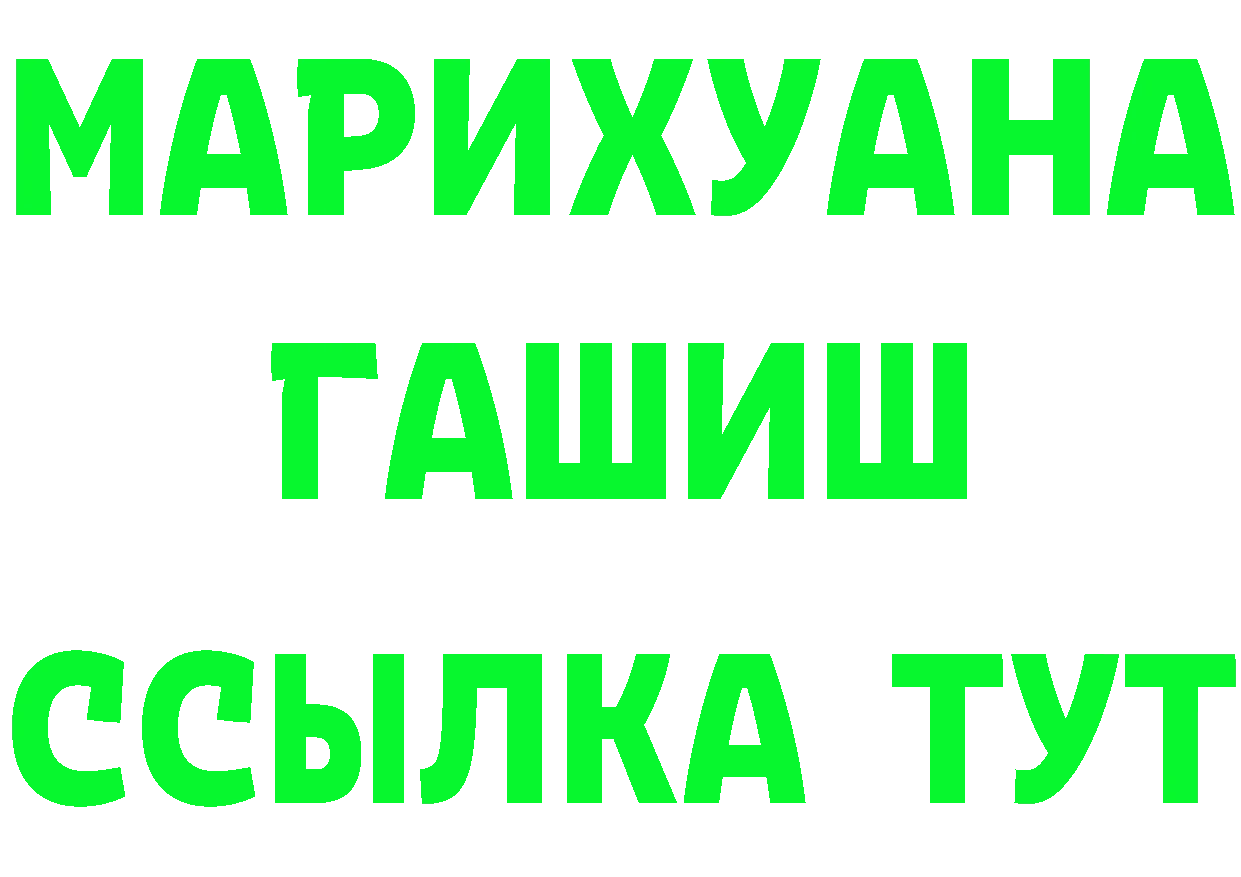 МАРИХУАНА
ГАШИШ
ССЫЛКА ТУТ